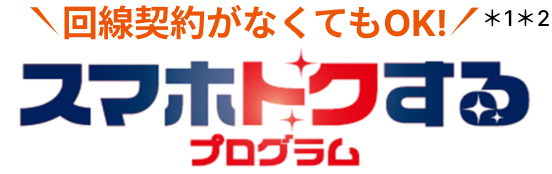 ＼回線契約がなくてもOK!／ ＊1＊2

スマホトクする

プログラム